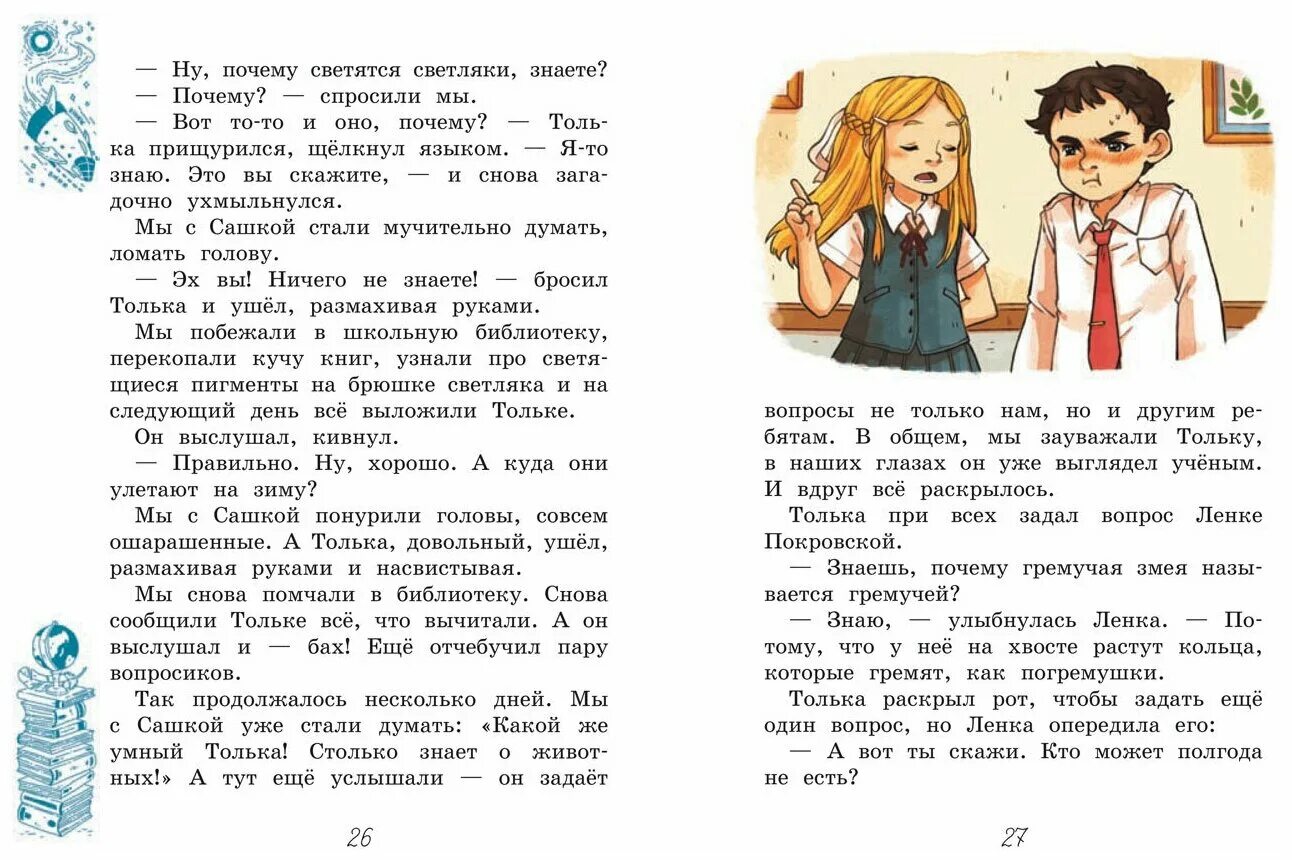 — Ну, почему светятся светляки, знаете?
— Почему? — спросили мы.
— Вот то-то и оно, почему? — Толька прищурился, щёлкнул языком. — Я-то знаю. Это вы скажите, — и снова загадочно ухмыльнулся.
Мы с Сашкой стали мучительно думать, ломать голову.
— Эх вы! Ничего не знаете! — бросил Толька и ушёл, размахивая руками.
Мы побежали в школьную библиотеку, перекопали кучу книг, узнали про светящиеся пигменты на брюшке светляка и на следующий день всё выложили Тольке.
Он выслушал, кивнул.
— Правильно. Ну, хорошо. А куда они улетают на зиму?
Мы с Сашкой понурили головы, совсем ошарашенные. А Толька, довольный, ушёл, размахивая руками и насвистывая.
Мы снова помчали в библиотеку. Снова сообщили Тольке всё, что вычитали. А он выслушал и — бах! Ещё отчебучил пару вопросиков.
Так продолжалось несколько дней. Мы с Сашкой уже стали думать: «Какой же умный Толька! Столько знает о животных!» А тут ещё услышали — он задаёт

26

вопросы не только нам, но и другим ребятам. В общем, мы зауважали Тольку, в наших глазах он уже выглядел учёным. И вдруг всё раскрылось.
Толька при всех задал вопрос Ленке Покровской.
— Знаешь, почему гремучая змея называется гремучей?
— Знаю, — улыбнулась Ленка. — Потому, что у неё на хвосте растут кольца, которые гремят, как погремушки.
Толька раскрыл рот, чтобы задать ещё один вопрос, но Ленка опередила его:
— А вот ты скажи. Кто может полгода не есть?

27